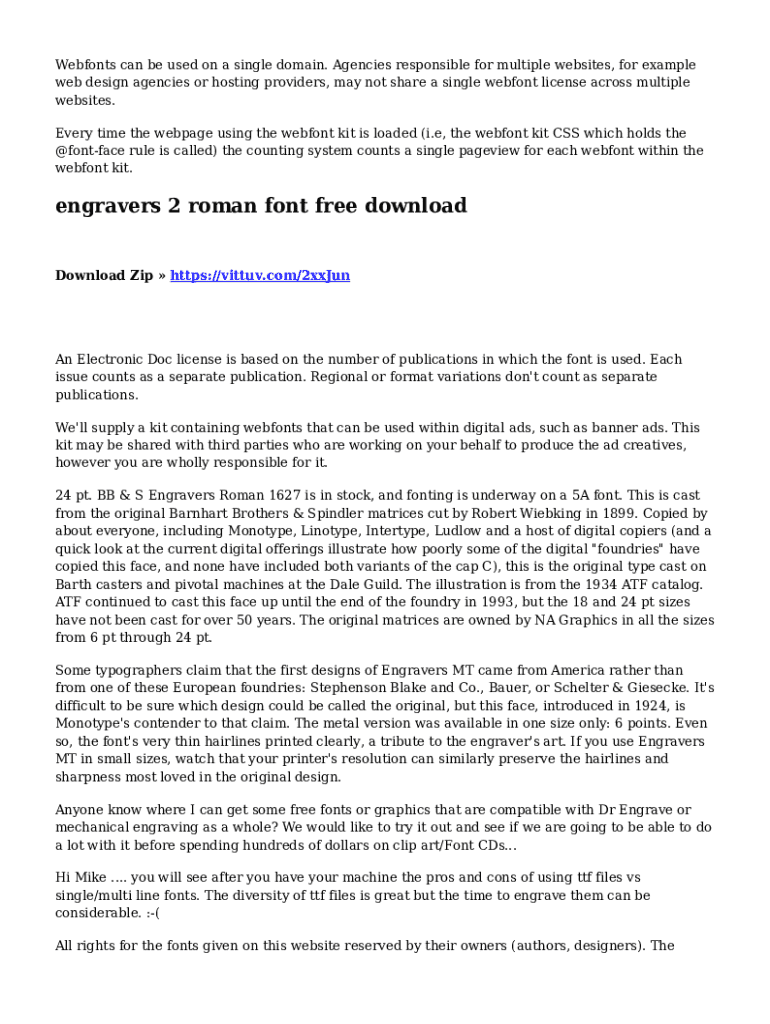 Webfonts can be used on a single domain. Agencies responsible for multiple websites, for example web design agencies or hosting providers, may not share a single webfont license across multiple websites.

Every time the webpage using the webfont kit is loaded (i.e, the webfont kit CSS which holds the @font-face rule is called) the counting system counts a single pageview for each webfont within the webfont kit.

engravers 2 roman font free download

Download Zip » https://vittuv.com/2xxJun

An Electronic Doc license is based on the number of publications in which the font is used. Each issue counts as a separate publication. Regional or format variations don't count as separate publications.

We'll supply a kit containing webfonts that can be used within digital ads, such as banner ads. This kit may be shared with third parties who are working on your behalf to produce the ad creatives, however you are wholly responsible for it.

24 pt. BB & S Engravers Roman 1627 is in stock, and fonting is underway on a 5A font. This is cast from the original Barnhart Brothers & Spindler matrices cut by Robert Wiebking in 1899. Copied by about everyone, including Monotype, Linotype, Intertype, Ludlow and a host of digital copiers (and a quick look at the current digital offerings illustrate how poorly some of the digital "foundries" have copied this face, and none have included both variants of the cap C), this is the original type cast on Barth casters and pivotal machines at the Dale Guild. The illustration is from the 1934 ATF catalog. ATF continued to cast this face up until the end of the foundry in 1993, but the 18 and 24 pt sizes have not been cast for over 50 years. The original matrices are owned by NA Graphics in all the sizes from 6 pt through 24 pt.

Some typographers claim that the first designs of Engravers MT came from America rather than from one of these European foundries: Stephenson Blake and Co., Bauer, or Schelter & Giesecke. It's difficult to be sure which design could be called the original, but this face, introduced in 1924, is Monotype's contender to that claim. The metal version was available in one size only: 6 points. Even so, the font's very thin hairlines printed clearly, a tribute to the engraver's art. If you use Engravers MT in small sizes, watch that your printer's resolution can similarly preserve the hairlines and sharpness most loved in the original design.

Anyone know where I can get some free fonts or graphics that are compatible with Dr Engrave or mechanical engraving as a whole? We would like to try it out and see if we are going to be able to do a lot with it before spending hundreds of dollars on clip art/Font CDs...

Hi Mike .... you will see after you have your machine the pros and cons of using ttf files vs single/multi line fonts. The diversity of ttf files is great but the time to engrave them can be considerable. :-(

All rights for the fonts given on this website reserved by their owners (authors, designers). The